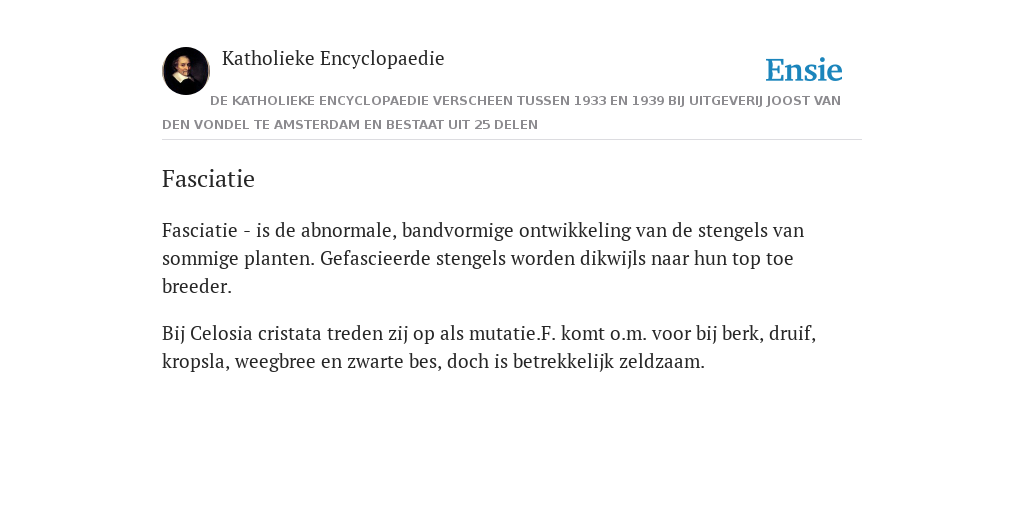 Katholieke Encyclopaedie

Ensie

DE KATHOLIEKE ENCYCLOPAEDIE VERSCHEEN TUSSEN 1933 EN 1939 BIJ UITGEVERIJ JOOST VAN DEN VONDEL TE AMSTERDAM EN BESTAAT UIT 25 DELEN

Fasciatie

Fasciatie - is de abnormale, bandvormige ontwikkeling van de stengels van sommige planten. Gefascieerde stengels worden dikwijls naar hun top toe breeder.

Bij Celosia cristata treden zij op als mutatie.F. komt o.m. voor bij berk, druif, kropsla, weegbree en zwarte bes, doch is betrekkelijk zeldzaam.